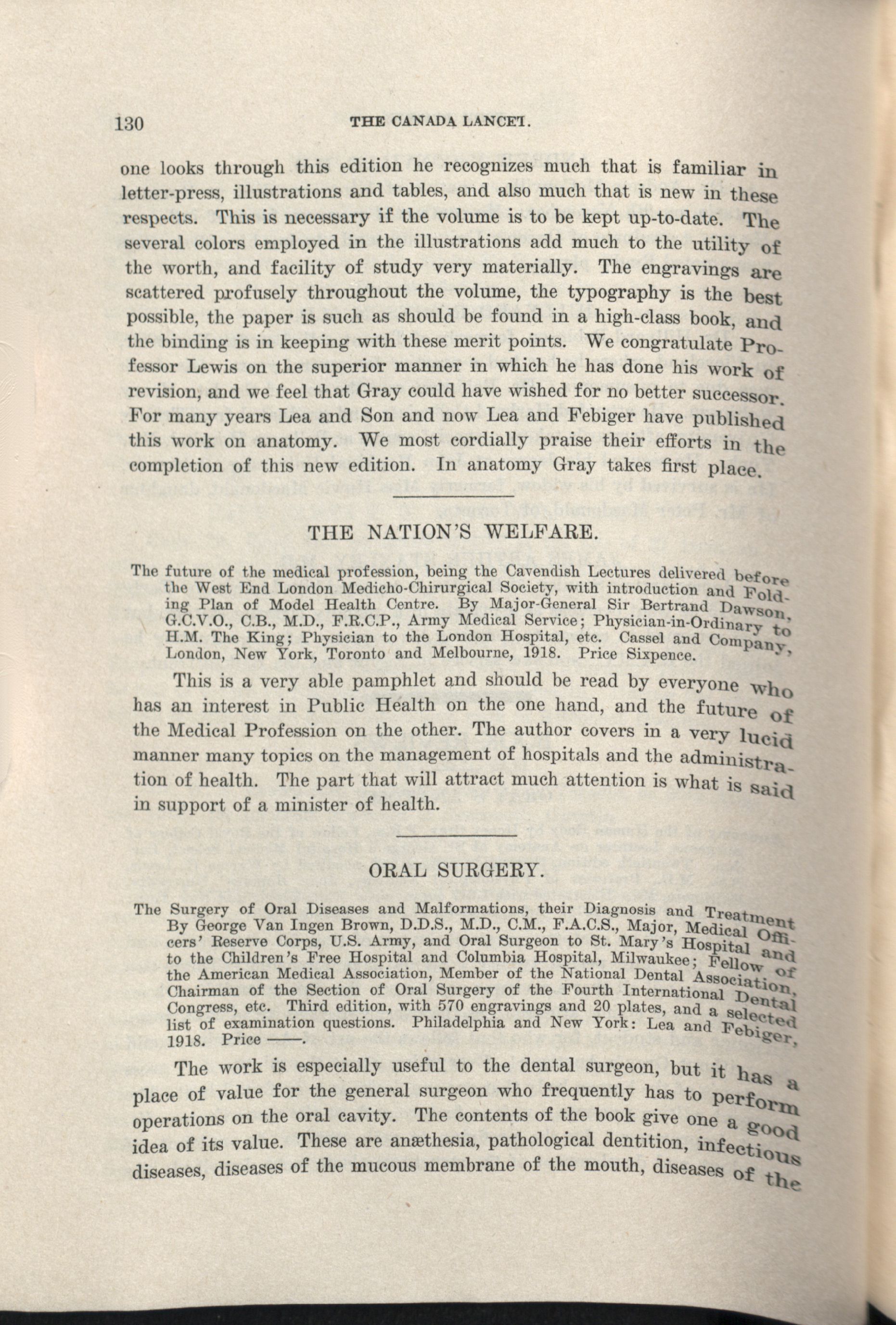 130 THE CANADA LANCET.

one looks through this edition he recognizes much that is familiar in letter-press, illustrations and tables, and also much that is new in these respects. This is necessary if the volume is to be kept up-to-date. The several colors employed in the illustrations add much to the utility of the worth, and facility of study very materially. The engravings are scattered profusely throughout the volume, the typography is the best possible, the paper is such as should be found in a high-class book, and the binding is in keeping with these merit points. We congratulate Professor Lewis on the superior manner in which he has done his work of revision, and we feel that Gray could have wished for no better successor. For many years Lea and Son and now Lea and Febiger have published this work on anatomy. We most cordially praise their efforts in the completion of this new edition. In anatomy Gray takes first place.

THE NATION'S WELFARE.

The future of the medical profession, being the Cavendish Lectures delivered before the West End London Medicho-Chirurgical Society, with introduction and Folding Plan of Model Health Centre. By Major-General Sir Bertrand Dawson, G.C.V.O., C.B., M.D., F.R.C.P., Army Medical Service; Physician-in-Ordinary to H.M. The King; Physician to the London Hospital, etc. Cassel and Company, London, New York, Toronto and Melbourne, 1918. Price Sixpence.

This is a very able pamphlet and should be read by everyone who has an interest in Public Health on the one hand, and the future of the Medical Profession on the other. The author covers in a very lucid manner many topics on the management of hospitals and the administration of health. The part that will attract much attention is what is said in support of a minister of health.

ORAL SURGERY.

The Surgery of Oral Diseases and Malformations, their Diagnosis and Treatment By George Van Ingen Brown, D.D.S., M.D., C.M., F.A.C.S., Major, Medical Officers' Reserve Corps, U.S. Army, and Oral Surgeon to St. Mary's Hospital and to the Children's Free Hospital and Columbia Hospital, Milwaukee; Fellow of the American Medical Association, Member of the National Dental Association, Chairman of the Section of Oral Surgery of the Fourth International Dental Congress, etc. Third edition, with 570 engravings and 20 plates, and a selected list of examination questions. Philadelphia and New York: Lea and Febiger, 1918. Price ——.

The work is especially useful to the dental surgeon, but it has a place of value for the general surgeon who frequently has to perform operations on the oral cavity. The contents of the book give one a good idea of its value. These are anæthesia, pathological dentition, infectious diseases, diseases of the mucous membrane of the mouth, diseases of the